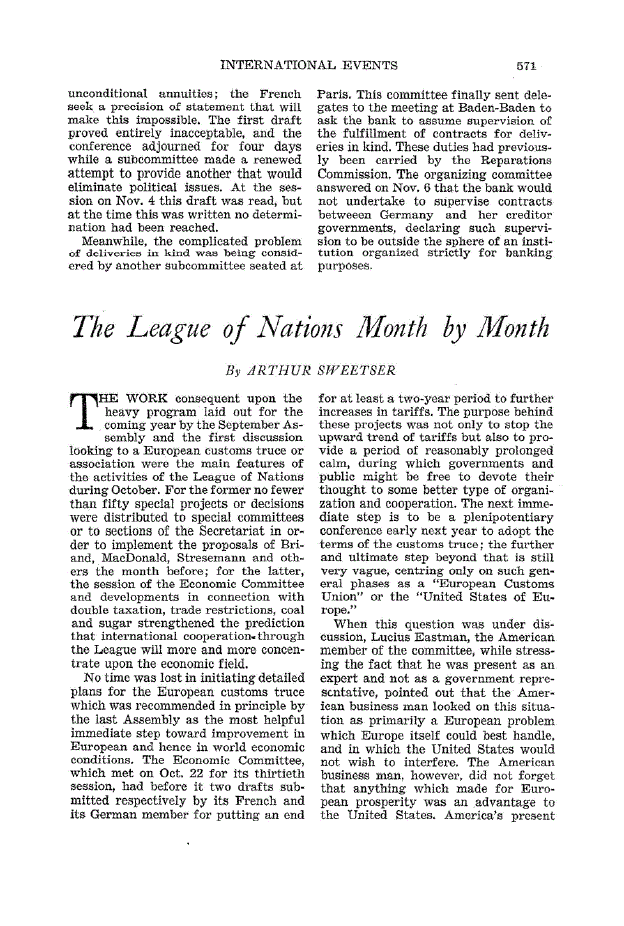 INTERNATIONAL EVENTS 571

unconditional annuities; the French seek a precision of statement that will make this impossible. The first draft proved entirely inacceptable, and the conference adjourned for four days while a subcommittee made a renewed attempt to provide another that would eliminate political issues. At the session on Nov. 4 this draft was read, but at the time this was written no determination had been reached.

Meanwhile, the complicated problem of deliveries in kind was being considered by another subcommittee seated at Paris. This committee finally sent delegates to the meeting at Baden-Baden to ask the bank to assume supervision of the fulfillment of contracts for deliveries in kind. These duties had previously been carried by the Reparations Commission. The organizing committee answered on Nov. 6 that the bank would not undertake to supervise contracts betweeen Germany and her creditor governments, declaring such supervision to be outside the sphere of an institution organized strictly for banking purposes.

The League of Nations Month by Month

By ARTHUR SWEETSER

THE WORK consequent upon the heavy program laid out for the coming year by the September Assembly and the first discussion looking to a European customs truce or association were the main features of the activities of the League of Nations during October. For the former no fewer than fifty special projects or decisions were distributed to special committees or to sections of the Secretariat in order to implement the proposals of Briand, MacDonald, Stresemann and others the month before; for the latter, the session of the Economic Committee and developments in connection with double taxation, trade restrictions, coal and sugar strengthened the prediction that international cooperation through the League will more and more concentrate upon the economic field.

No time was lost in initiating detailed plans for the European customs truce which was recommended in principle by the last Assembly as the most helpful immediate step toward improvement in European and hence in world economic conditions. The Economic Committee, which met on Oct. 22 for its thirtieth session, had before it two drafts submitted respectively by its French and its German member for putting an end for at least a two-year period to further increases in tariffs. The purpose behind these projects was not only to stop the upward trend of tariffs but also to provide a period of reasonably prolonged calm, during which governments and public might be free to devote their thought to some better type of organization and cooperation. The next immediate step is to be a plenipotentiary conference early next year to adopt the terms of the customs truce; the further and ultimate step beyond that is still very vague, centring only on such general phases as a "European Customs Union" or the "United States of Europe."

When this question was under discussion, Lucius Eastman, the American member of the committee, while stressing the fact that he was present as an expert and not as a government representative, pointed out that the American business man looked on this situation as primarily a European problem which Europe itself could best handle, and in which the United States would not wish to interfere. The American business man, however, did not forget that anything which made for European prosperity was an advantage to the United States. America's present